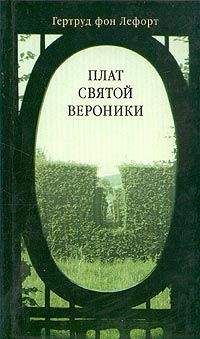 Гертруд фон Лефорт

ПЛАТ
СВЯТОЙ
ВЕРОНИКИ